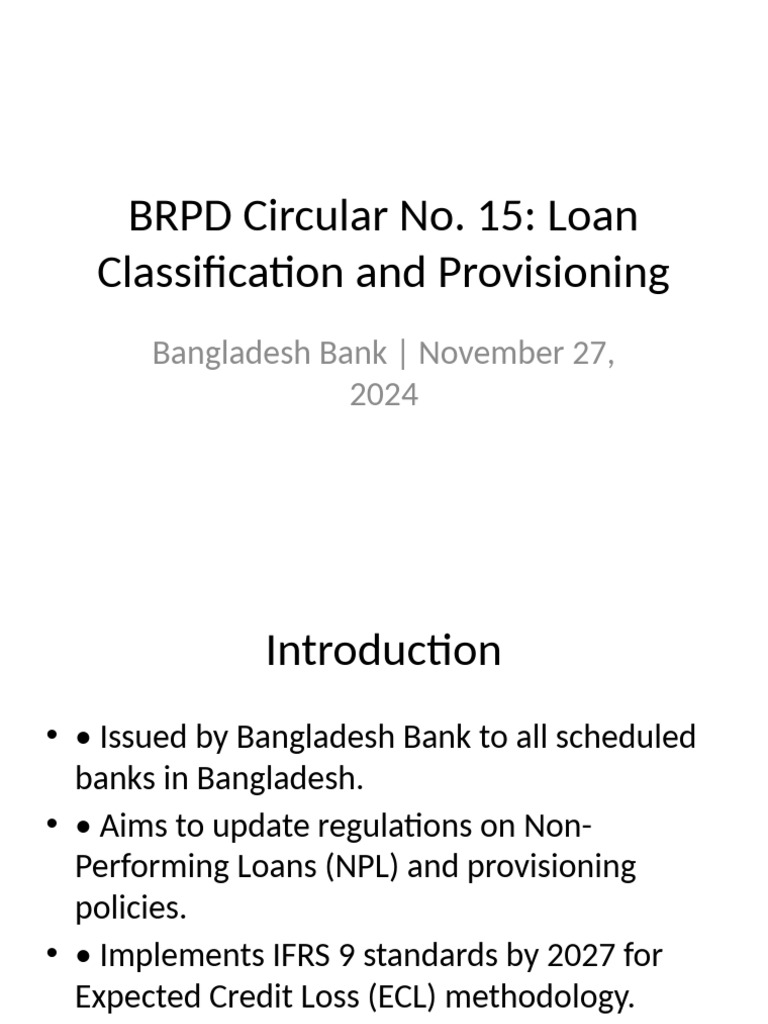 BRPD Circular No. 15: Loan Classification and Provisioning

Bangladesh Bank | November 27, 2024

Introduction

• • Issued by Bangladesh Bank to all scheduled banks in Bangladesh.
• • Aims to update regulations on Non-Performing Loans (NPL) and provisioning policies.
• • Implements IFRS 9 standards by 2027 for Expected Credit Loss (ECL) methodology.